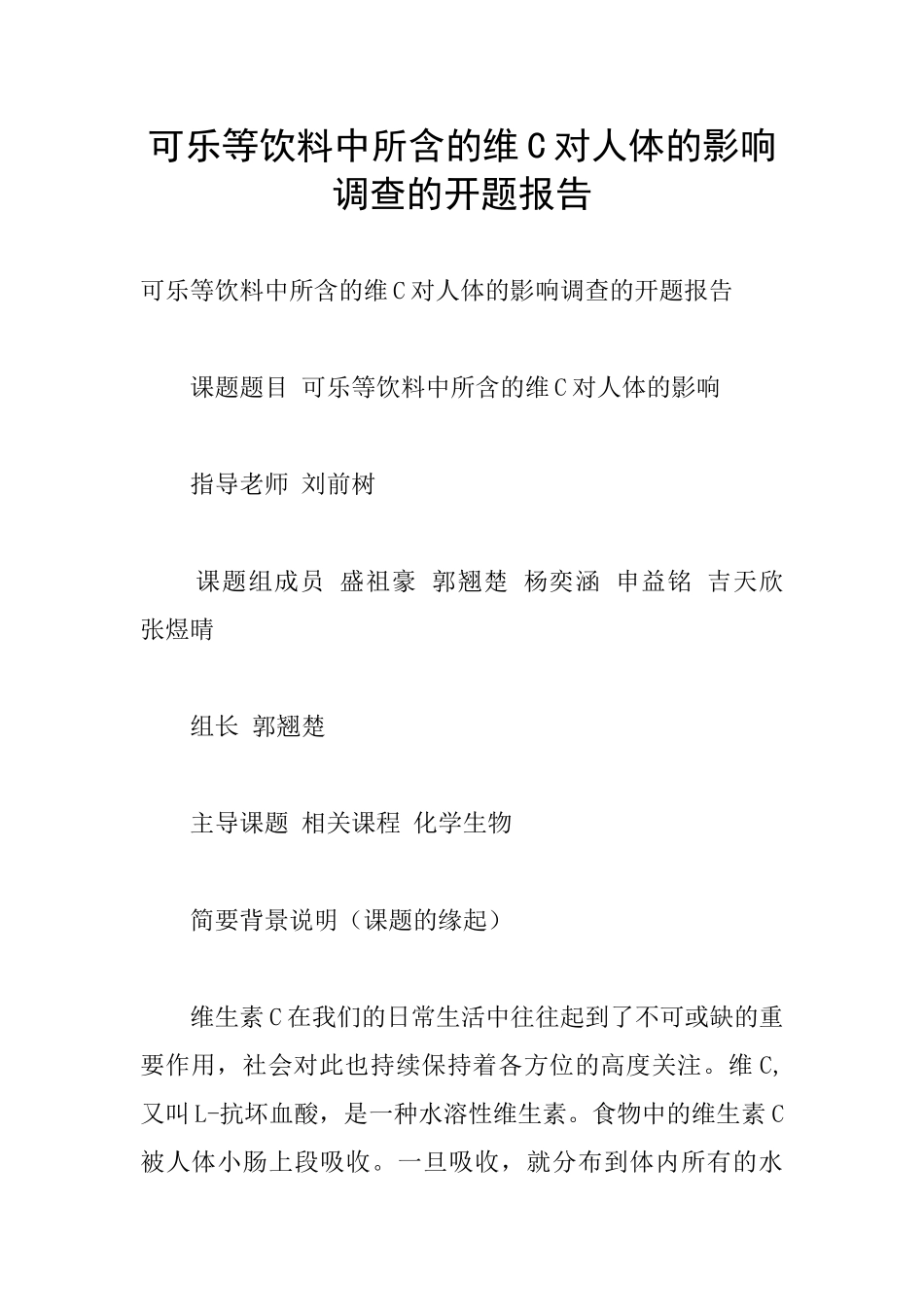 可乐等饮料中所含的维C对人体的影响调查的开题报告

可乐等饮料中所含的维C对人体的影响调查的开题报告

课题题目 可乐等饮料中所含的维C对人体的影响

指导老师 刘前树

课题组成员 盛祖豪 郭翘楚 杨奕涵 申益铭 吉天欣 张煜晴

组长 郭翘楚

主导课题 相关课程 化学生物

简要背景说明（课题的缘起）

维生素C在我们的日常生活中往往起到了不可或缺的重要作用，社会对此也持续保持着各方位的高度关注。维C,又叫L-抗坏血酸，是一种水溶性维生素。食物中的维生素C被人体小肠上段吸收。一旦吸收，就分布到体内所有的水